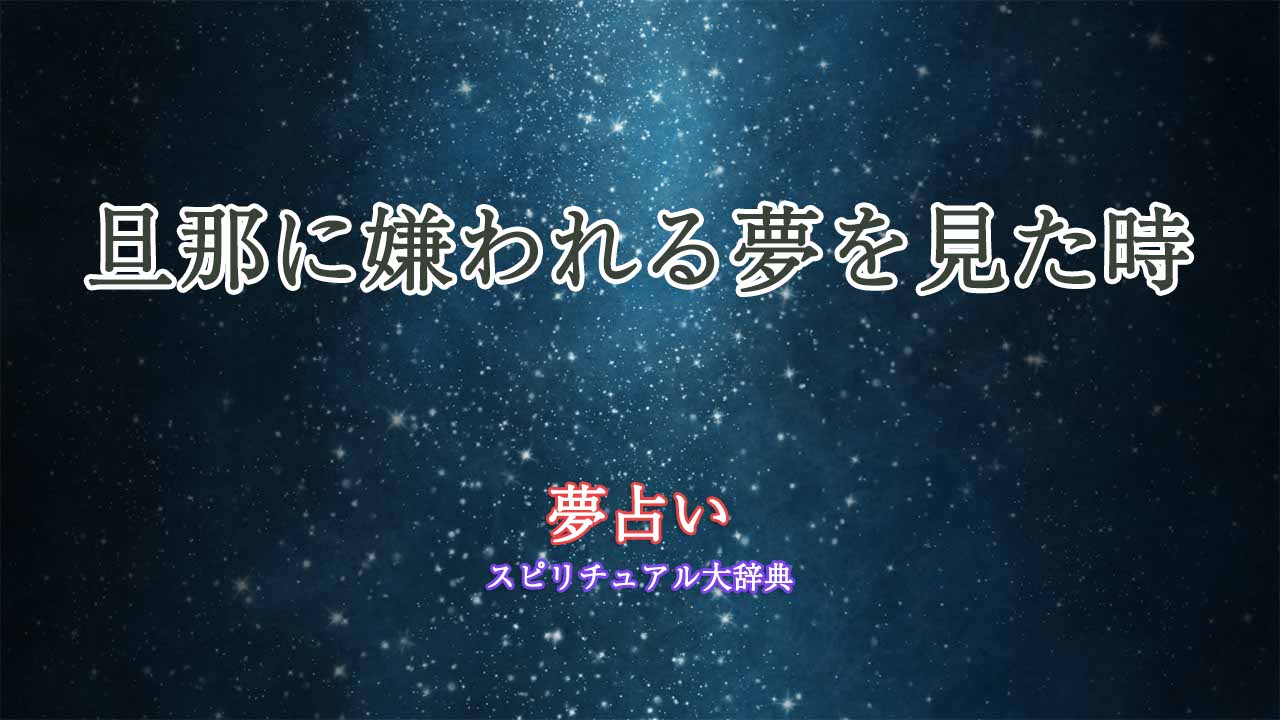 旦那に嫌われる夢を見た時

夢占い
スピリチュアル大辞典